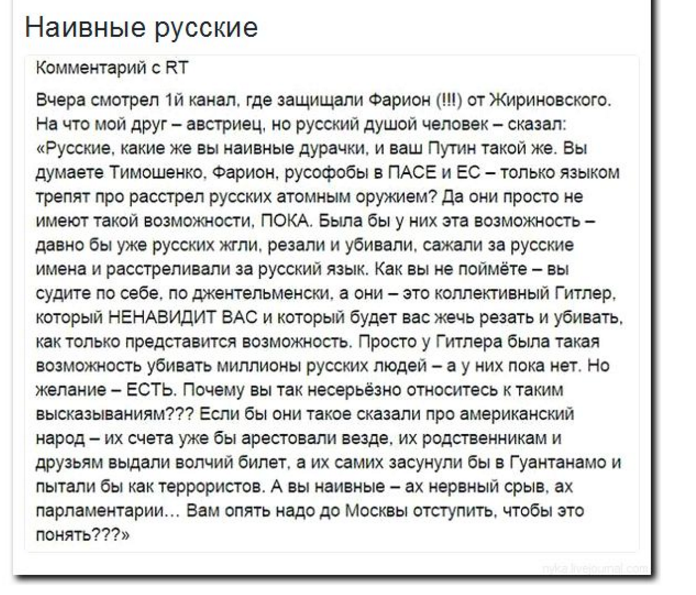 Наивные русские

Комментарий с RT

Вчера смотрел 1й канал, где защищали Фарион (!!!) от Жириновского. На что мой друг – австриец, но русский душой человек – сказал: «Русские, какие же вы наивные дурачки, и ваш Путин такой же. Вы думаете Тимошенко, Фарион, русофобы в ПАСЕ и ЕС – только языком трепят про расстрел русских атомным оружием? Да они просто не имеют такой возможности, ПОКА. Была бы у них эта возможность – давно бы уже русских жгли, резали и убивали, сажали за русские имена и расстреливали за русский язык. Как вы не поймёте – вы судите по себе, по джентельменски, а они – это коллективный Гитлер, который НЕНАВИДИТ ВАС и который будет вас жечь резать и убивать, как только представится возможность. Просто у Гитлера была такая возможность убивать миллионы русских людей – а у них пока нет. Но желание – ЕСТЬ. Почему вы так несерьёзно относитесь к таким высказываниям??? Если бы они такое сказали про американский народ – их счета уже бы арестовали везде, их родственникам и друзьям выдали волчий билет, а их самих засунули бы в Гуантанамо и пытали бы как террористов. А вы наивные – ах нервный срыв, ах парламентарии… Вам опять надо до Москвы отступить, чтобы это понять???»

nyka.livejournal.com